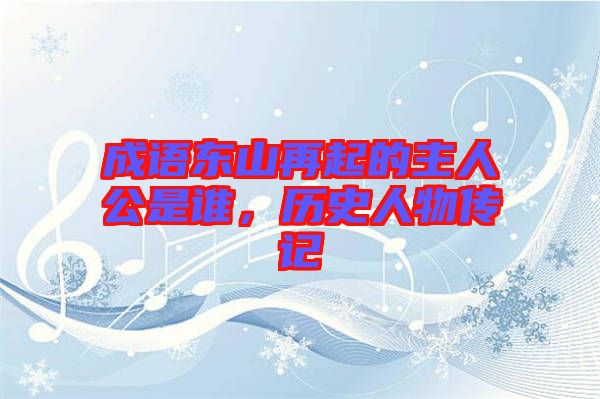 成语东山再起的主人公是谁，历史人物传记